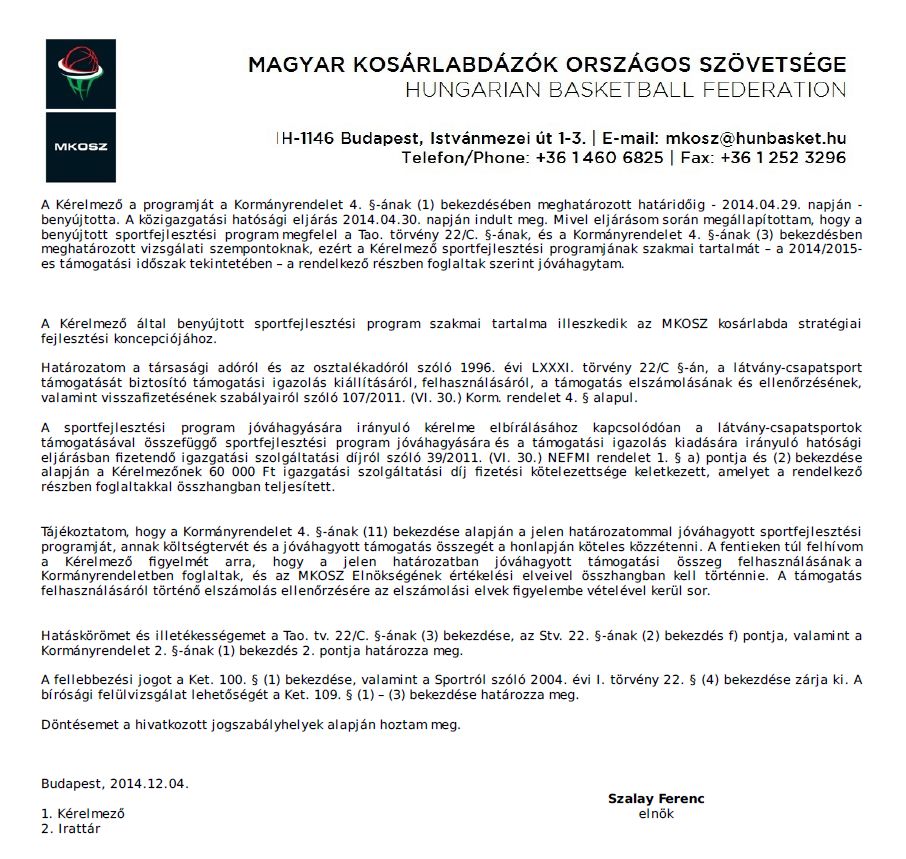 MKOSZ

MAGYAR KOSÁRLABDÁZÓK ORSZÁGOS SZÖVETSÉGE
HUNGARIAN BASKETBALL FEDERATION

H-1146 Budapest, Istvánmezei út 1-3. | E-mail: mkosz@hunbasket.hu
Telefon/Phone: +36 1 460 6825 | Fax: +36 1 252 3296

A Kérelmező a programját a Kormányrendelet 4. §-ának (1) bekezdésében meghatározott határidőig - 2014.04.29. napján - benyújtotta. A közigazgatási hatósági eljárás 2014.04.30. napján indult meg. Mivel eljárásom során megállapítottam, hogy a benyújtott sportfejlesztési program megfelel a Tao. törvény 22/C. §-ának, és a Kormányrendelet 4. §-ának (3) bekezdésben meghatározott vizsgálati szempontoknak, ezért a Kérelmező sportfejlesztési programjának szakmai tartalmát – a 2014/2015-es támogatási időszak tekintetében – a rendelkező részben foglaltak szerint jóváhagytam.

A Kérelmező által benyújtott sportfejlesztési program szakmai tartalma illeszkedik az MKOSZ kosárlabda stratégiai fejlesztési koncepciójához.

Határozatom a társasági adóról és az osztalékadóról szóló 1996. évi LXXXI. törvény 22/C §-án, a látvány-csapatsport támogatását biztosító támogatási igazolás kiállításáról, felhasználásáról, a támogatás elszámolásának és ellenőrzésének, valamint visszafizetésének szabályairól szóló 107/2011. (VI. 30.) Korm. rendelet 4. § alapul.

A sportfejlesztési program jóváhagyására irányuló kérelme elbírálásához kapcsolódóan a látvány-csapatsportok támogatásával összefüggő sportfejlesztési program jóváhagyására és a támogatási igazolás kiadására irányuló hatósági eljárásban fizetendő igazgatási szolgáltatási díjról szóló 39/2011. (VI. 30.) NEFMI rendelet 1. § a) pontja és (2) bekezdése alapján a Kérelmezőnek 60 000 Ft igazgatási szolgáltatási díj fizetési kötelezettsége keletkezett, amelyet a rendelkező részben foglaltakkal összhangban teljesített.

Tájékoztatom, hogy a Kormányrendelet 4. §-ának (11) bekezdése alapján a jelen határozatommal jóváhagyott sportfejlesztési programját, annak költségtervét és a jóváhagyott támogatás összegét a honlapján köteles közzétenni. A fentieken túl felhívom a Kérelmező figyelmét arra, hogy a jelen határozatban jóváhagyott támogatási összeg felhasználásának a Kormányrendeletben foglaltak, és az MKOSZ Elnökségének értékelési elveivel összhangban kell történnie. A támogatás felhasználásáról történő elszámolás ellenőrzésére az elszámolási elvek figyelembe vételével kerül sor.

Hatáskörömet és illetékességemet a Tao. tv. 22/C. §-ának (3) bekezdése, az Stv. 22. §-ának (2) bekezdés f) pontja, valamint a Kormányrendelet 2. §-ának (1) bekezdés 2. pontja határozza meg.

A fellebbezési jogot a Ket. 100. § (1) bekezdése, valamint a Sportról szóló 2004. évi I. törvény 22. § (4) bekezdése zárja ki. A bírósági felülvizsgálat lehetőségét a Ket. 109. § (1) – (3) bekezdése határozza meg.

Döntésemet a hivatkozott jogszabályhelyek alapján hoztam meg.

Budapest, 2014.12.04.

Szalay Ferenc
elnök

1. Kérelmező
2. Irattár